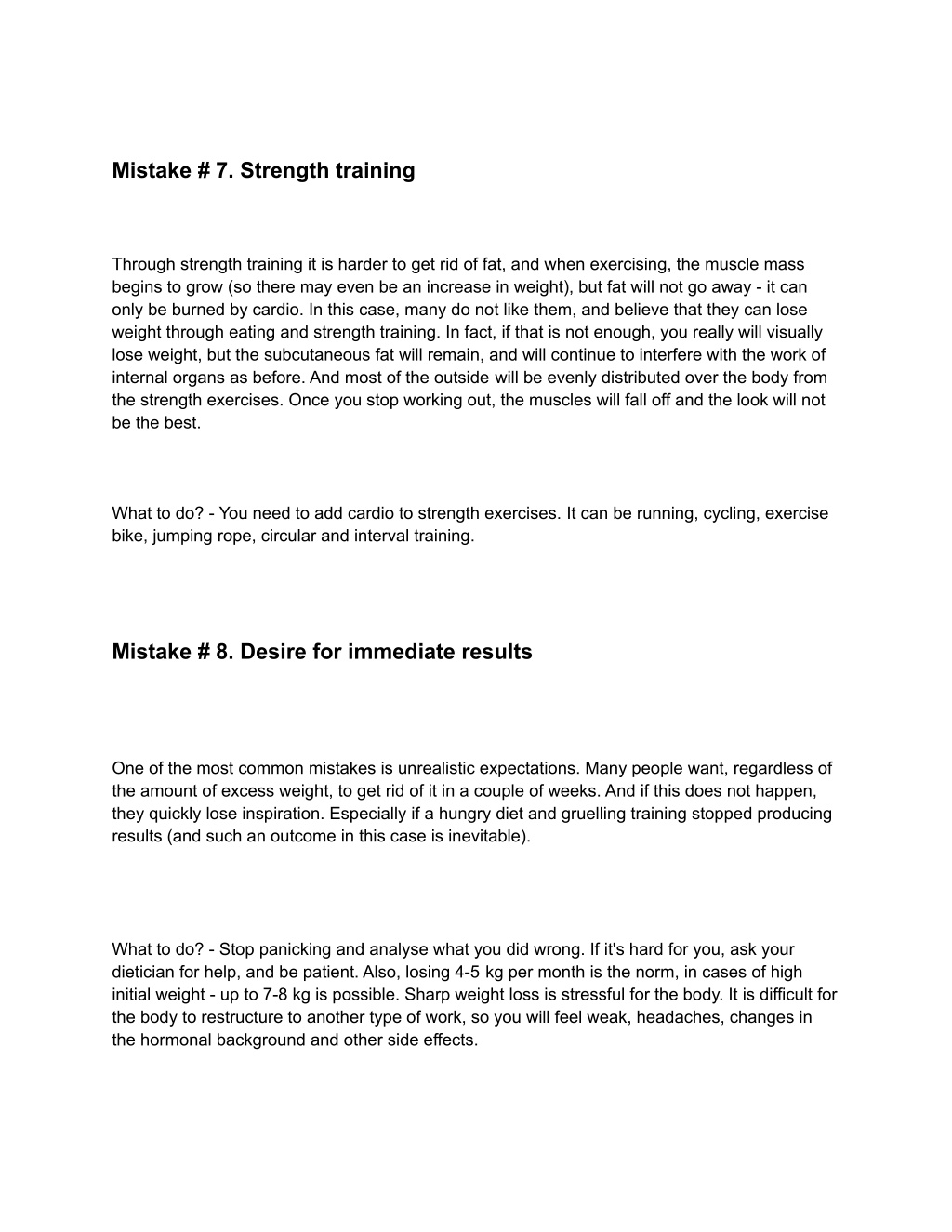 Mistake # 7. Strength training

Through strength training it is harder to get rid of fat, and when exercising, the muscle mass begins to grow (so there may even be an increase in weight), but fat will not go away - it can only be burned by cardio. In this case, many do not like them, and believe that they can lose weight through eating and strength training. In fact, if that is not enough, you really will visually lose weight, but the subcutaneous fat will remain, and will continue to interfere with the work of internal organs as before. And most of the outside will be evenly distributed over the body from the strength exercises. Once you stop working out, the muscles will fall off and the look will not be the best.

What to do? - You need to add cardio to strength exercises. It can be running, cycling, exercise bike, jumping rope, circular and interval training.

Mistake # 8. Desire for immediate results

One of the most common mistakes is unrealistic expectations. Many people want, regardless of the amount of excess weight, to get rid of it in a couple of weeks. And if this does not happen, they quickly lose inspiration. Especially if a hungry diet and gruelling training stopped producing results (and such an outcome in this case is inevitable).

What to do? - Stop panicking and analyse what you did wrong. If it's hard for you, ask your dietician for help, and be patient. Also, losing 4-5 kg per month is the norm, in cases of high initial weight - up to 7-8 kg is possible. Sharp weight loss is stressful for the body. It is difficult for the body to restructure to another type of work, so you will feel weak, headaches, changes in the hormonal background and other side effects.